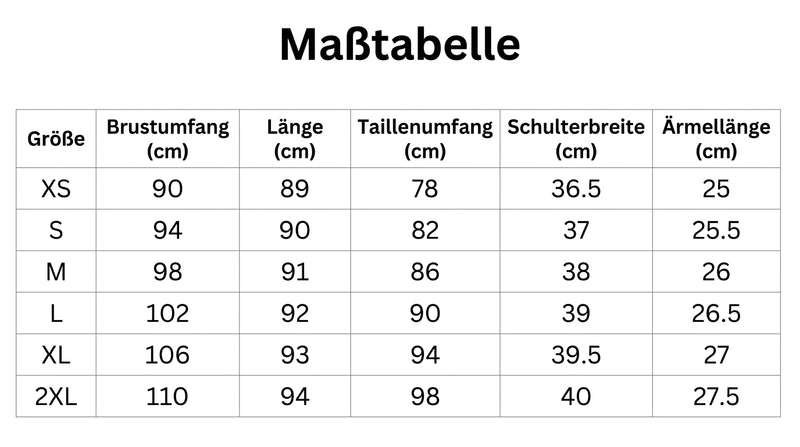 Maßtabelle

| Größe | Brustumfang (cm) | Länge (cm) | Taillenumfang (cm) | Schulterbreite (cm) | Ärmellänge (cm) |
|---|---|---|---|---|---|
| XS | 90 | 89 | 78 | 36.5 | 25 |
| S | 94 | 90 | 82 | 37 | 25.5 |
| M | 98 | 91 | 86 | 38 | 26 |
| L | 102 | 92 | 90 | 39 | 26.5 |
| XL | 106 | 93 | 94 | 39.5 | 27 |
| 2XL | 110 | 94 | 98 | 40 | 27.5 |